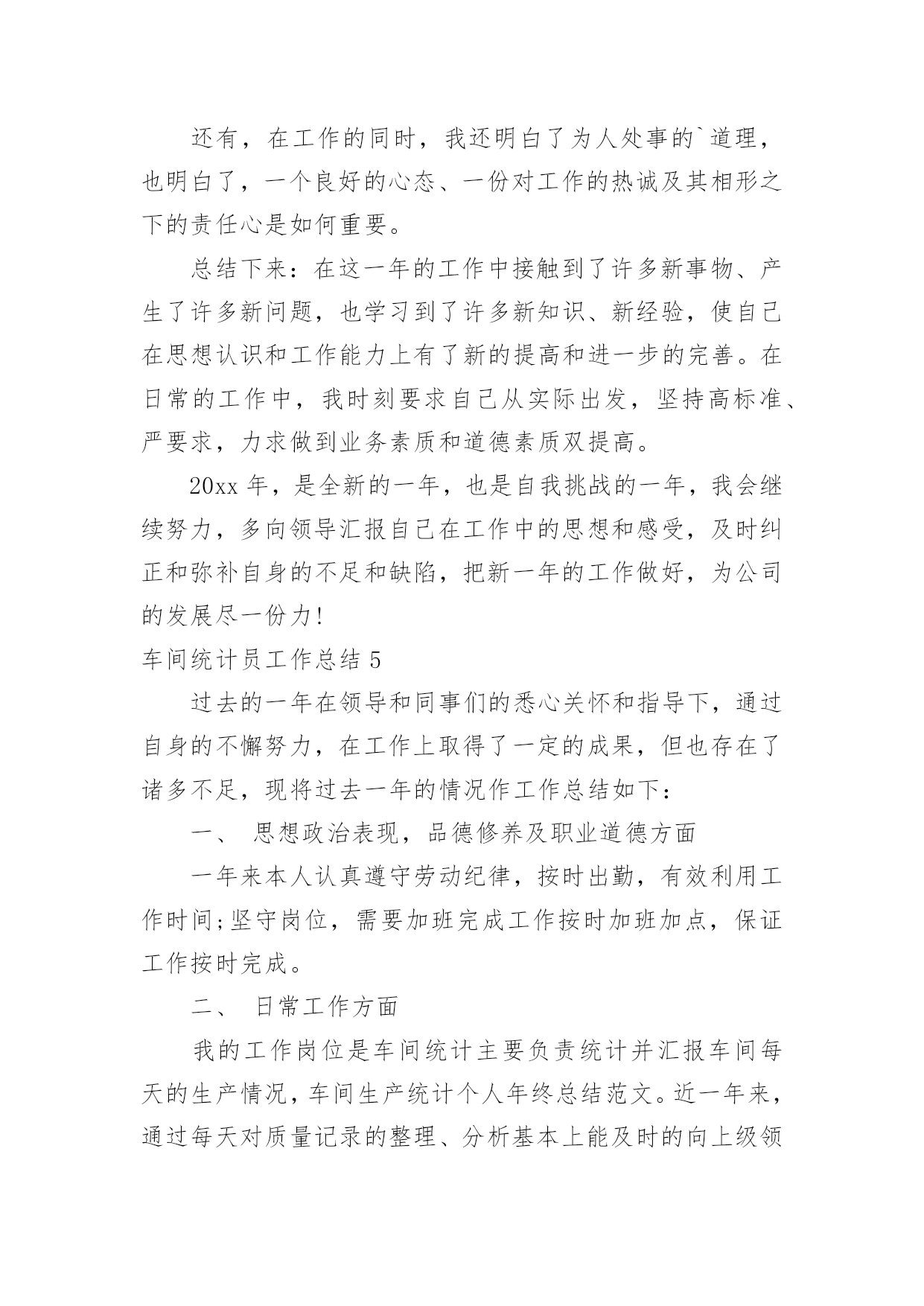 还有，在工作的同时，我还明白了为人处事的`道理，也明白了，一个良好的心态、一份对工作的热诚及其相形之下的责任心是如何重要。

总结下来：在这一年的工作中接触到了许多新事物、产生了许多新问题，也学习到了许多新知识、新经验，使自己在思想认识和工作能力上有了新的提高和进一步的完善。在日常的工作中，我时刻要求自己从实际出发，坚持高标准、严要求，力求做到业务素质和道德素质双提高。

20xx 年，是全新的一年，也是自我挑战的一年，我会继续努力，多向领导汇报自己在工作中的思想和感受，及时纠正和弥补自身的不足和缺陷，把新一年的工作做好，为公司的发展尽一份力!

车间统计员工作总结 5

过去的一年在领导和同事们的悉心关怀和指导下，通过自身的不懈努力，在工作上取得了一定的成果，但也存在了诸多不足，现将过去一年的情况作工作总结如下：

一、 思想政治表现，品德修养及职业道德方面

一年来本人认真遵守劳动纪律，按时出勤，有效利用工作时间;坚守岗位，需要加班完成工作按时加班加点，保证工作按时完成。

二、 日常工作方面

我的工作岗位是车间统计主要负责统计并汇报车间每天的生产情况，车间生产统计个人年终总结范文。近一年来，通过每天对质量记录的整理、分析基本上能及时的向上级领